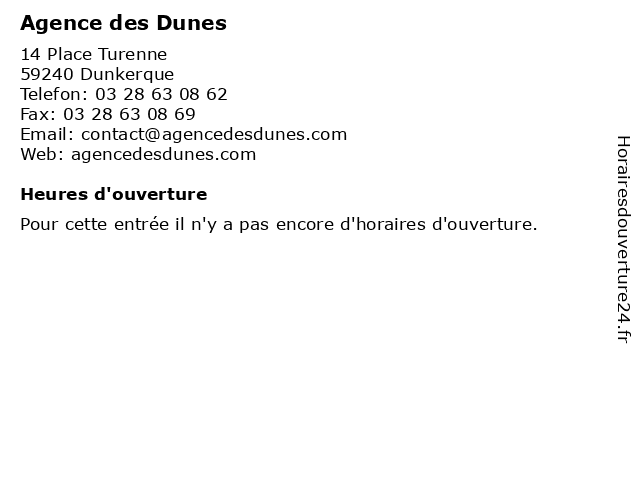 Agence des Dunes

14 Place Turenne
59240 Dunkerque
Telefon: 03 28 63 08 62
Fax: 03 28 63 08 69
Email: contact@agencedesdunes.com
Web: agencedesdunes.com

Heures d'ouverture

Pour cette entrée il n'y a pas encore d'horaires d'ouverture.

Horairesdouverture24.fr